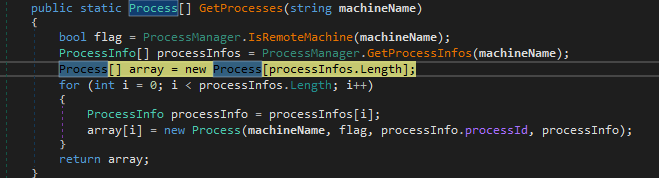 public static Process[] GetProcesses(string machineName)
{
    bool flag = ProcessManager.IsRemoteMachine(machineName);
    ProcessInfo[] processInfos = ProcessManager.GetProcessInfos(machineName);
    Process[] array = new Process[processInfos.Length];
    for (int i = 0; i < processInfos.Length; i++)
    {
        ProcessInfo processInfo = processInfos[i];
        array[i] = new Process(machineName, flag, processInfo.processId, processInfo);
    }
    return array;
}